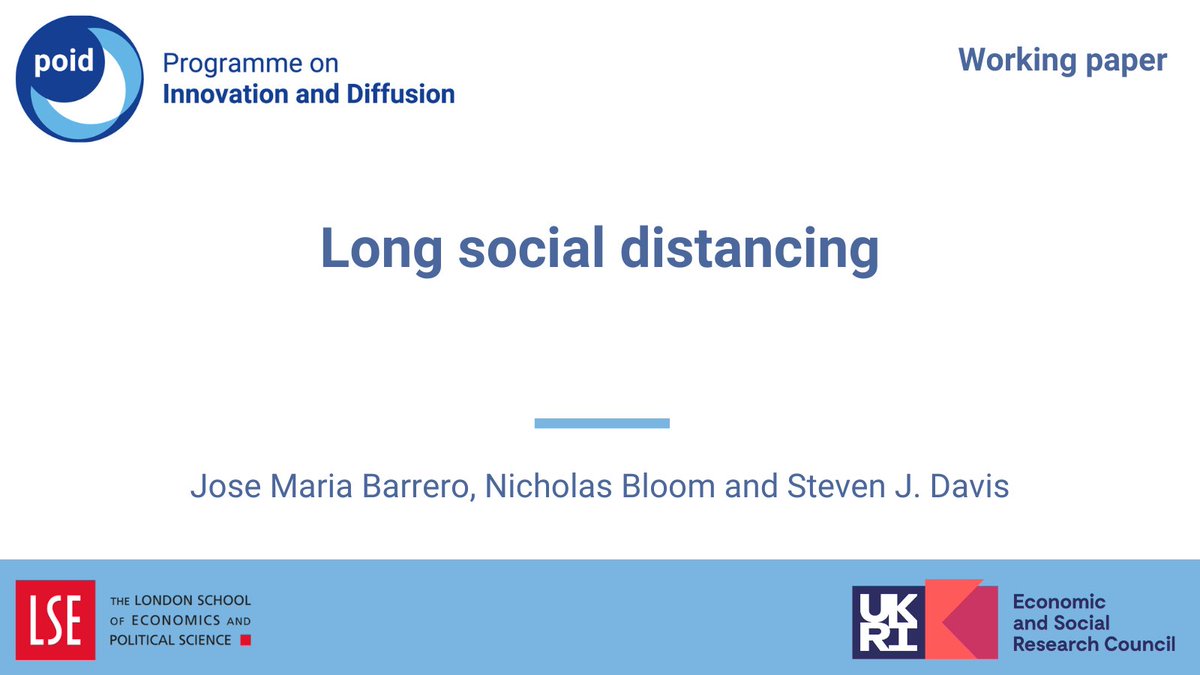 poid

Programme on
Innovation and Diffusion

Working paper

Long social distancing

Jose Maria Barrero, Nicholas Bloom and Steven J. Davis

LSE

THE LONDON SCHOOL OF ECONOMICS AND POLITICAL SCIENCE

UKRI

Economic and Social Research Council